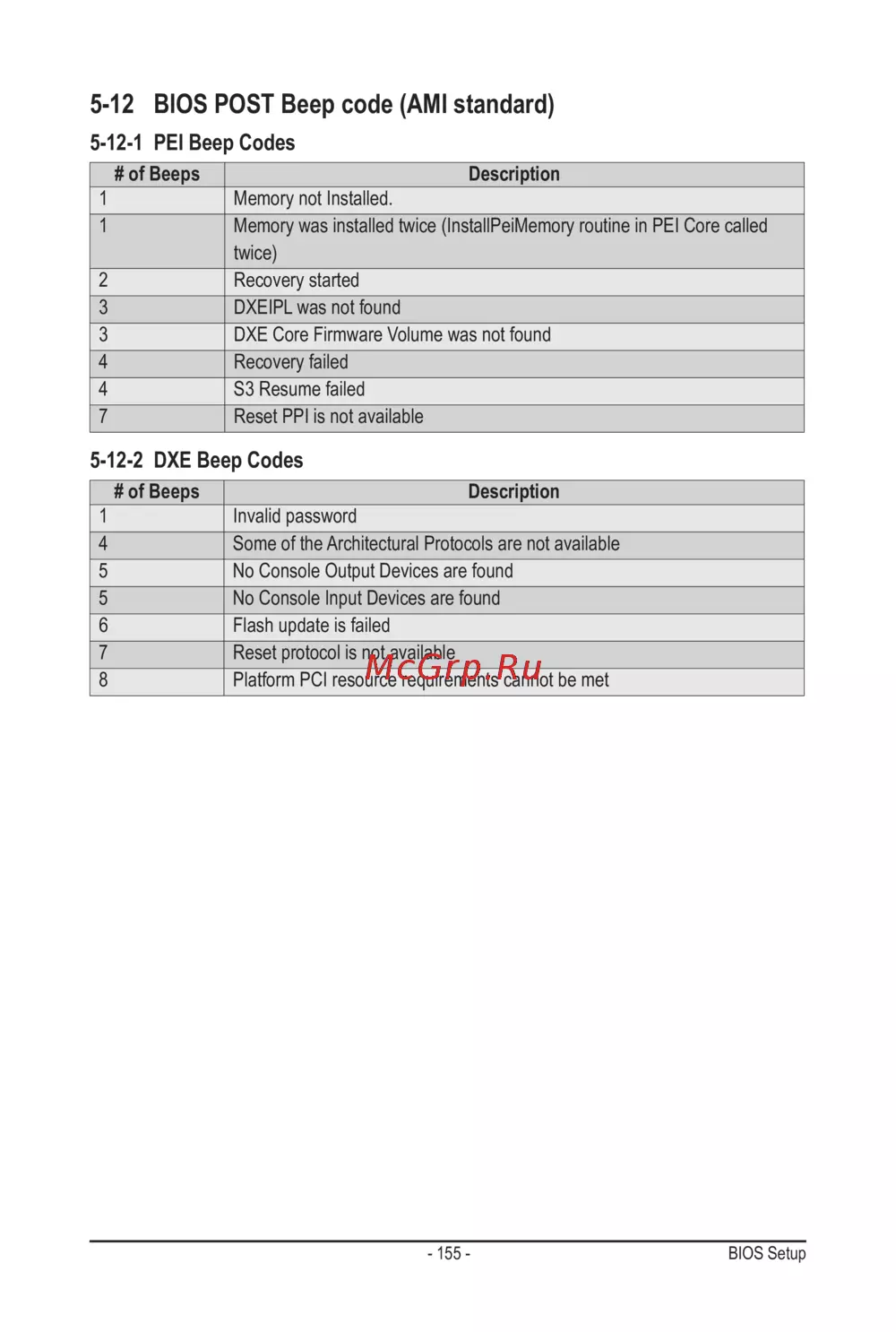 5-12 BIOS POST Beep code (AMI standard)

5-12-1 PEI Beep Codes

| # of Beeps | Description |
|---|---|
| 1 | Memory not Installed. |
| 1 | Memory was installed twice (InstallPeiMemory routine in PEI Core called twice) |
| 2 | Recovery started |
| 3 | DXEIPL was not found |
| 3 | DXE Core Firmware Volume was not found |
| 4 | Recovery failed |
| 4 | S3 Resume failed |
| 7 | Reset PPI is not available |

5-12-2 DXE Beep Codes

| # of Beeps | Description |
|---|---|
| 1 | Invalid password |
| 4 | Some of the Architectural Protocols are not available |
| 5 | No Console Output Devices are found |
| 5 | No Console Input Devices are found |
| 6 | Flash update is failed |
| 7 | Reset protocol is not available |
| 8 | Platform PCI resource requirements cannot be met |

McGrp.Ru

- 155 -

BIOS Setup